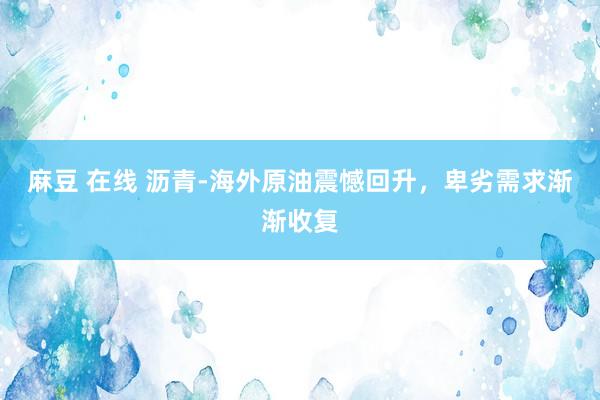 麻豆 在线 沥青-海外原油震憾回升，卑劣需求渐渐收复